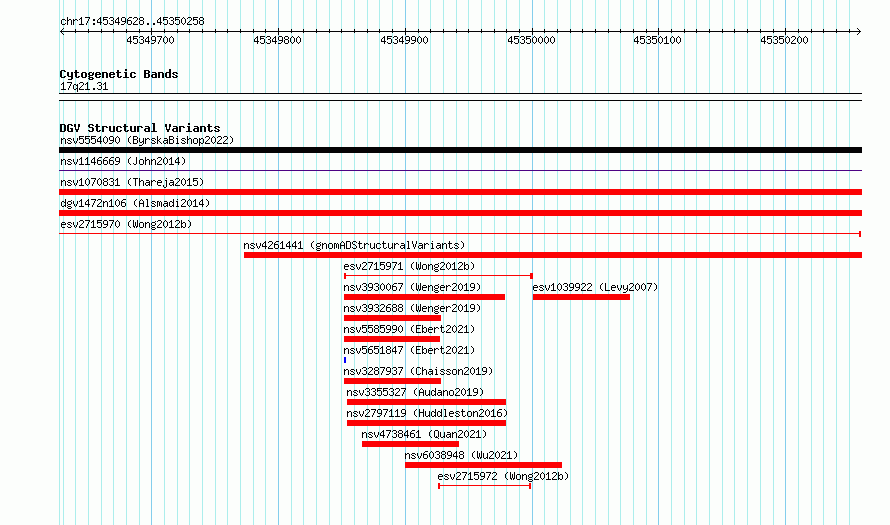 chr17:45349628..45350258

45349700 45349800 45349900 45350000 45350100 45350200

Cytogenetic Bands
17q21.31

DGV Structural Variants
nsv5554090 (ByrskaBishop2022)
nsv1146669 (John2014)
nsv1070831 (Thareja2015)
dgv1472n106 (Alsmadi2014)
esv2715970 (Wong2012b)
nsv4261441 (gnomADStructuralVariants)
esv2715971 (Wong2012b)
nsv3930067 (Wenger2019)
esv1039922 (Levy2007)
nsv3932688 (Wenger2019)
nsv5585990 (Ebert2021)
nsv5651847 (Ebert2021)
nsv3287937 (Chaisson2019)
nsv3355327 (Audano2019)
nsv2797119 (Huddleston2016)
nsv4738461 (Quan2021)
nsv6038948 (Wu2021)
esv2715972 (Wong2012b)